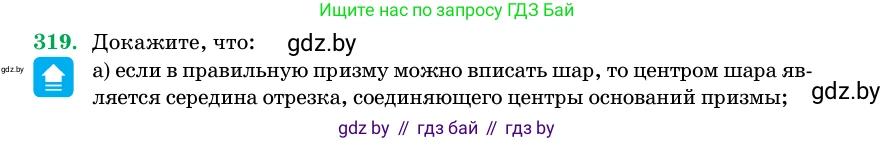 Ищите нас по запросу ГДЗ Бай

319. Докажите, что: gdz.by

gdz.by

а) если в правильную призму можно вписать шар, то центром шара является середина отрезка, соединяющего центры оснований призмы; gdz.by

gdz by // гдз бай // гдз by